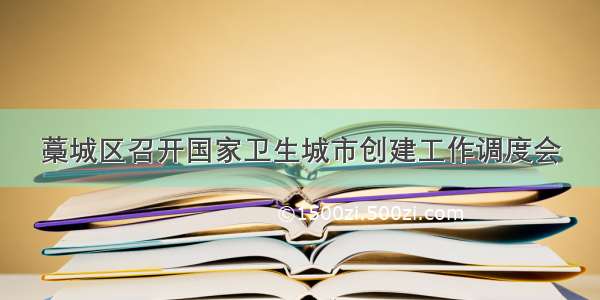 藁城区召开国家卫生城市创建工作调度会

©1500zi.500zi.com